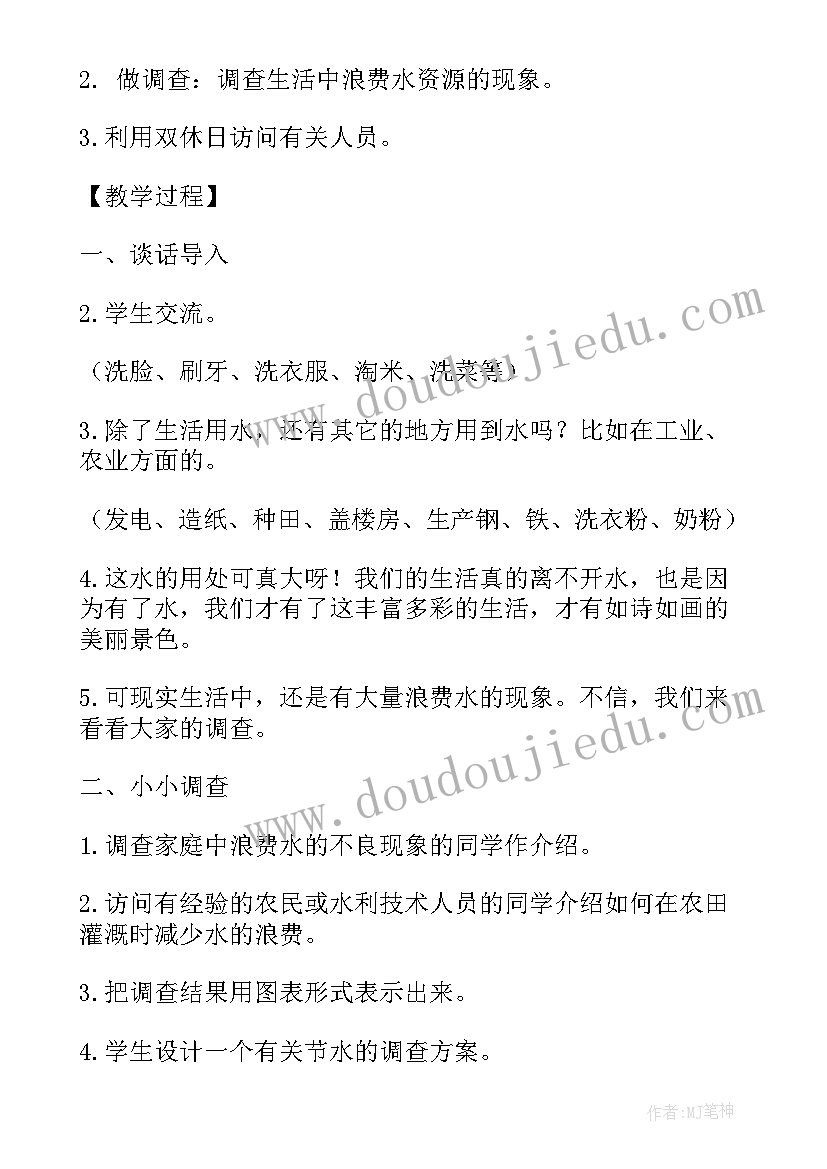 2. 做调查：调查生活中浪费水资源的现象。

3.利用双休日访问有关人员。

【教学过程】

一、谈话导入

2.学生交流。

（洗脸、刷牙、洗衣服、淘米、洗菜等）

3.除了生活用水，还有其它的地方用到水吗？比如在工业、农业方面的。

（发电、造纸、种田、盖楼房、生产钢、铁、洗衣粉、奶粉）

4.这水的用处可真大呀！我们的生活真的离不开水，也是因为有了水，我们才有了这丰富多彩的生活，才有如诗如画的美丽景色。

5.可现实生活中，还是有大量浪费水的现象。不信，我们来看看大家的调查。

二、小小调查

1.调查家庭中浪费水的不良现象的同学作介绍。

2.访问有经验的农民或水利技术人员的同学介绍如何在农田灌溉时减少水的浪费。

3.把调查结果用图表形式表示出来。

4.学生设计一个有关节水的调查方案。

www.doudoujiedu.com

www.doudoujiedu.com

作者:MJ笔神